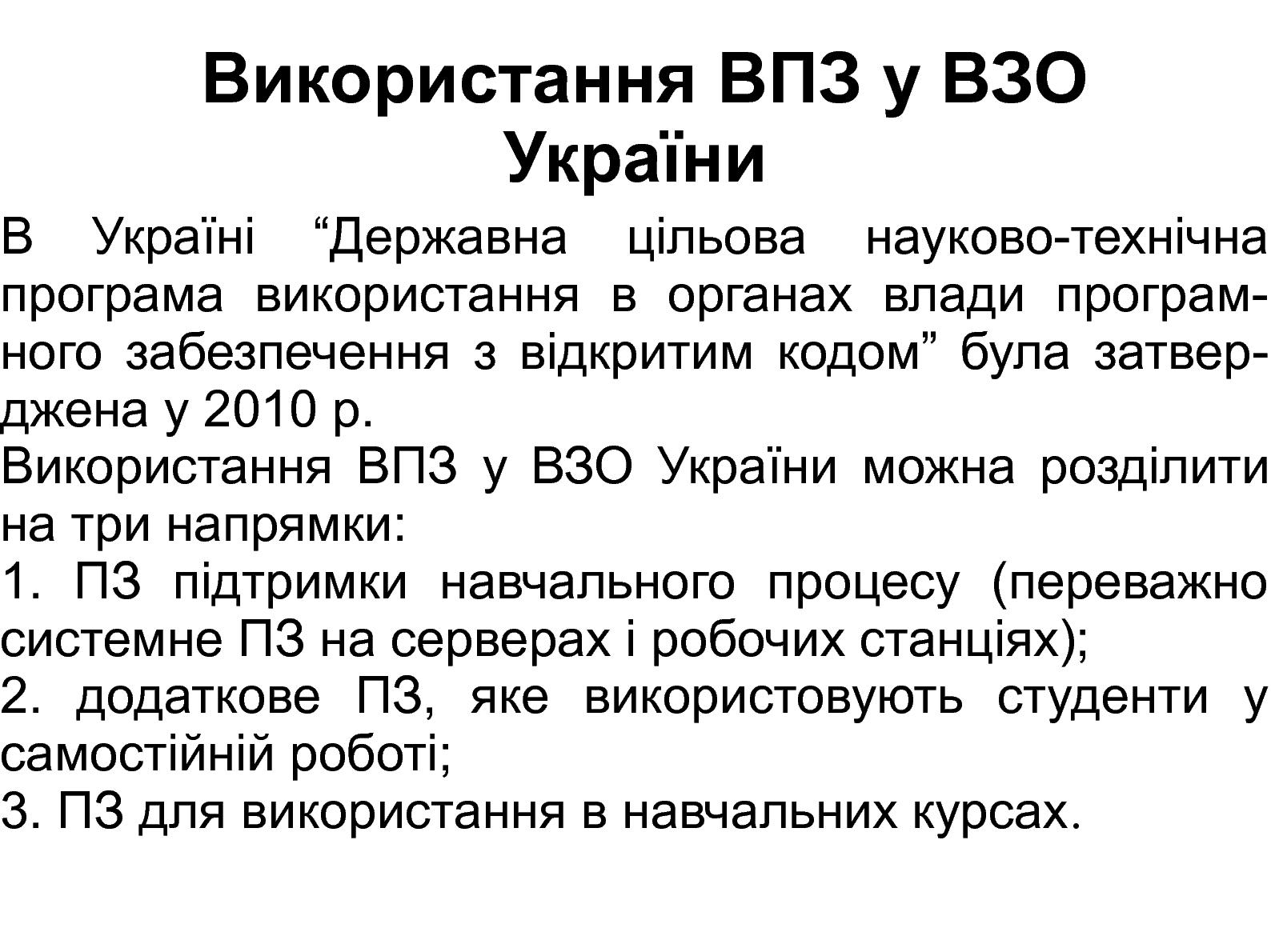 Використання ВПЗ у ВЗО України

В Україні “Державна цільова науково-технічна програма використання в органах влади програмного забезпечення з відкритим кодом” була затверджена у 2010 р.

Використання ВПЗ у ВЗО України можна розділити на три напрямки:

1. ПЗ підтримки навчального процесу (переважно системне ПЗ на серверах і робочих станціях);

2. додаткове ПЗ, яке використовують студенти у самостійній роботі;

3. ПЗ для використання в навчальних курсах.